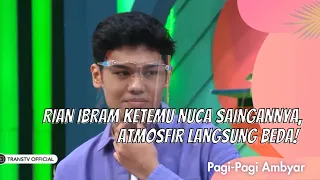 RIAN IBRAM KETEMU NUCA SAINGANNYA, ATMOSFIR LANGSUNG BEDA!

TRANSTV OFFICIAL

Pagi-Pagi Ambyar